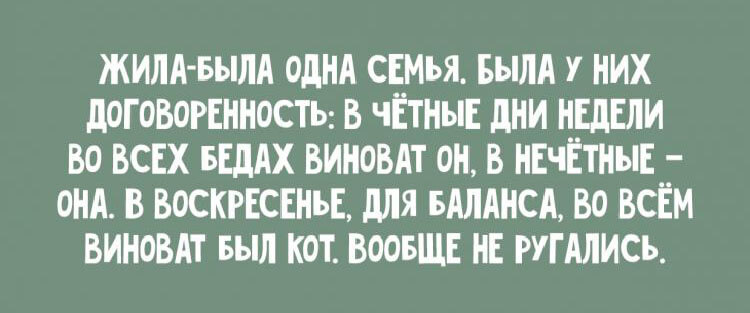 ЖИЛА-БЫЛА ОДНА СЕМЬЯ. БЫЛА У НИХ ДОГОВОРЕННОСТЬ: В ЧЁТНЫЕ ДНИ НЕДЕЛИ ВО ВСЕХ БЕДАХ ВИНОВАТ ОН, В НЕЧЁТНЫЕ – ОНА. В ВОСКРЕСЕНЬЕ, ДЛЯ БАЛАНСА, ВО ВСЁМ ВИНОВАТ БЫЛ КОТ. ВООБЩЕ НЕ РУГАЛИСЬ.